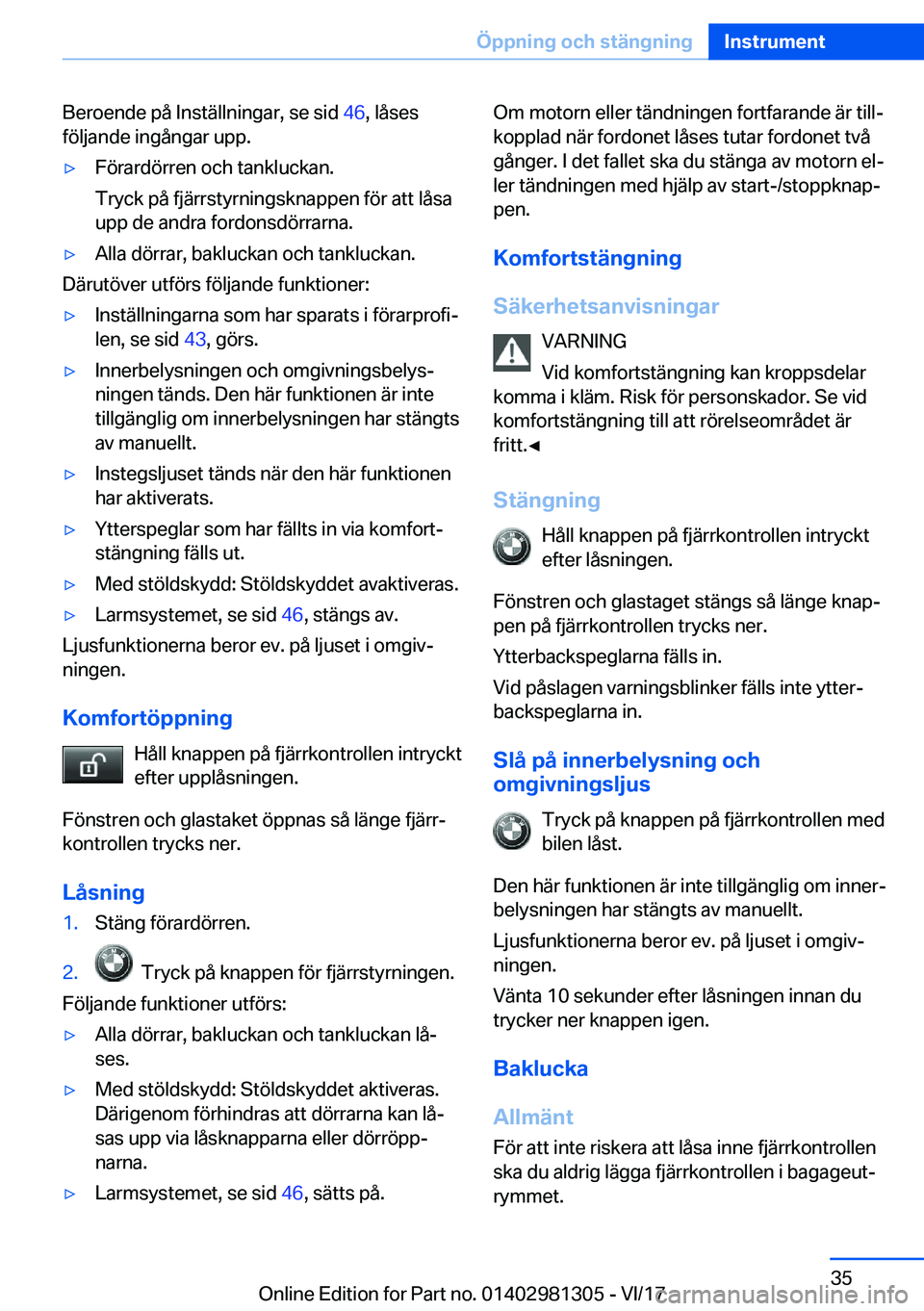 Öppning och stängning Instrument

Beroende på Inställningar, se sid 46, låses följande ingångar upp.

▷ Förardörren och tankluckan.

Tryck på fjärrstyrningsknappen för att låsa upp de andra fordonsdörrarna.

▷ Alla dörrar, bakluckan och tankluckan.

Därutöver utförs följande funktioner:

▷ Inställningarna som har sparats i förarprofilen, se sid 43, görs.

▷ Innerbelysningen och omgivningsbelysningen tänds. Den här funktionen är inte tillgänglig om innerbelysningen har stängts av manuellt.

▷ Instegsljuset tänds när den här funktionen har aktiverats.

▷ Ytterspeglar som har fällts in via komfortstängning fälls ut.

▷ Med stöldskydd: Stöldskyddet avaktiveras.

▷ Larmsystemet, se sid 46, stängs av.

Ljusfunktionerna beror ev. på ljuset i omgivningen.

Komfortöppning

Håll knappen på fjärrkontrollen intryckt efter upplåsningen.

Fönstren och glastaket öppnas så länge fjärrkontrollen trycks ner.

Låsning

1. Stäng förardörren.

2. Tryck på knappen för fjärrstyrningen.

Följande funktioner utförs:

▷ Alla dörrar, bakluckan och tankluckan låses.

▷ Med stöldskydd: Stöldskyddet aktiveras. Därigenom förhindras att dörrarna kan låsas upp via låsknapparna eller dörröppnarna.

▷ Larmsystemet, se sid 46, sätts på.

Om motorn eller tändningen fortfarande är tillkopplad när fordonet låses tutar fordonet två gånger. I det fallet ska du stänga av motorn eller tändningen med hjälp av start-/stoppknappen.

Komfortstängning

Säkerhetsanvisningar

VARNING

Vid komfortstängning kan kroppsdelar komma i kläm. Risk för personskador. Se vid komfortstängning till att rörelseområdet är fritt.◄

Stängning

Håll knappen på fjärrkontrollen intryckt efter låsningen.

Fönstren och glastaget stängs så länge knappen på fjärrkontrollen trycks ner.

Ytterbackspeglarna fälls in.

Vid påslagen varningsblinker fälls inte ytterbackspeglarna in.

Slå på innerbelysning och omgivningsljus

Tryck på knappen på fjärrkontrollen med bilen låst.

Den här funktionen är inte tillgänglig om innerbelysningen har stängts av manuellt.

Ljusfunktionerna beror ev. på ljuset i omgivningen.

Vänta 10 sekunder efter låsningen innan du trycker ner knappen igen.

Baklucka

Allmänt

För att inte riskera att låsa inne fjärrkontrollen ska du aldrig lägga fjärrkontrollen i bagageutrymmet.

35

Online Edition for Part no. 01402981305 - VI/17 carmanualsonline.info